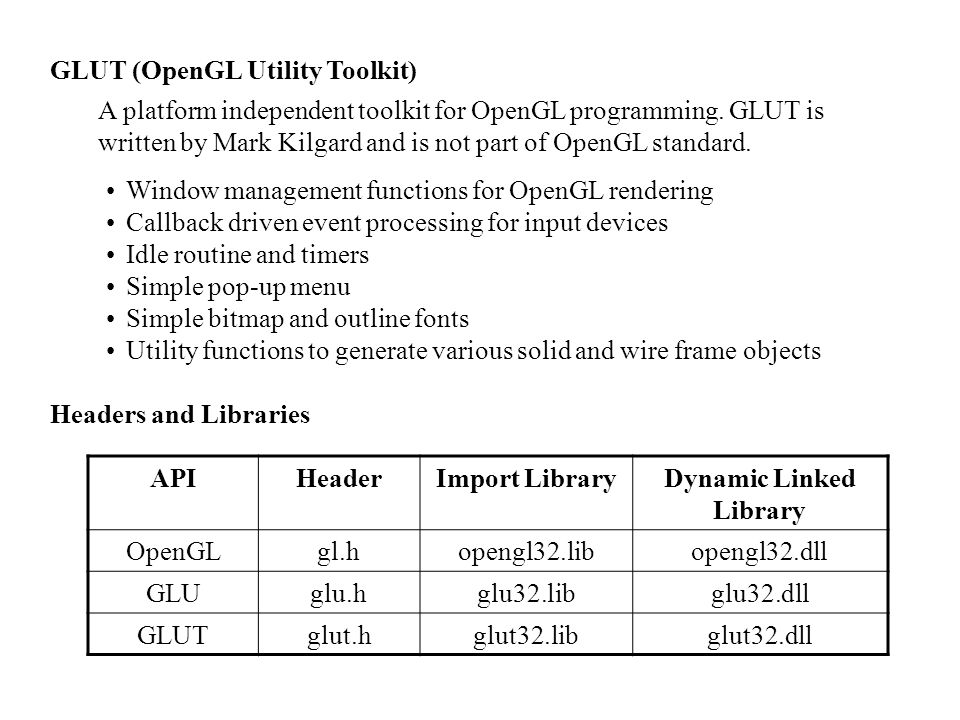 GLUT (OpenGL Utility Toolkit)

A platform independent toolkit for OpenGL programming. GLUT is written by Mark Kilgard and is not part of OpenGL standard.

• Window management functions for OpenGL rendering
• Callback driven event processing for input devices
• Idle routine and timers
• Simple pop-up menu
• Simple bitmap and outline fonts
• Utility functions to generate various solid and wire frame objects

Headers and Libraries

| API | Header | Import Library | Dynamic Linked Library |
|---|---|---|---|
| OpenGL | gl.h | opengl32.lib | opengl32.dll |
| GLU | glu.h | glu32.lib | glu32.dll |
| GLUT | glut.h | glut32.lib | glut32.dll |